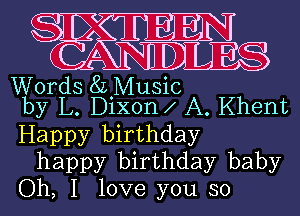 SIXTEEN CANDLES

Words & Music by L. Dixon / A. Khent

Happy birthday happy birthday baby
Oh, I love you so